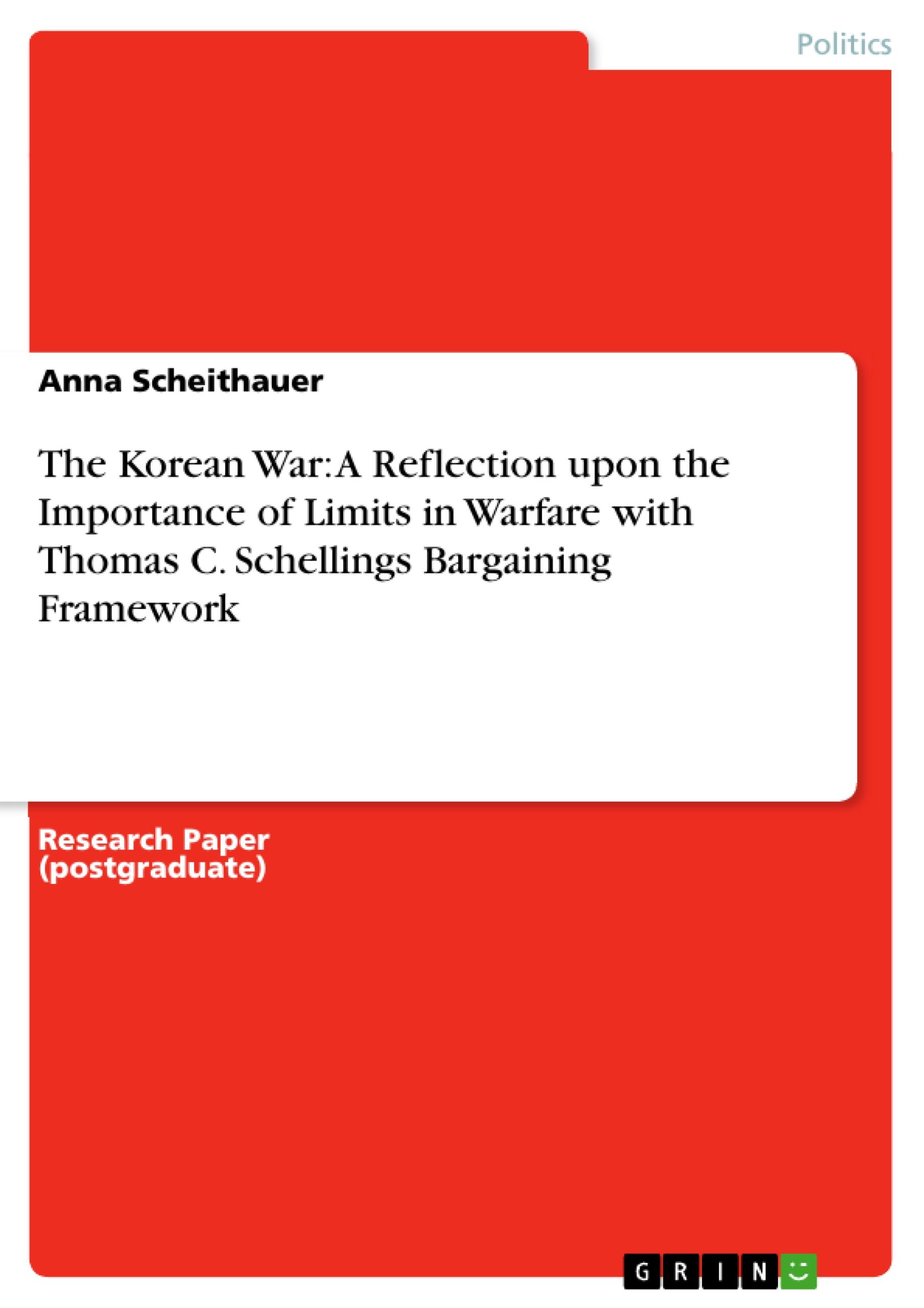 Politics

Anna Scheithauer

The Korean War: A Reflection upon the Importance of Limits in Warfare with Thomas C. Schellings Bargaining Framework

Research Paper (postgraduate)

GRIN